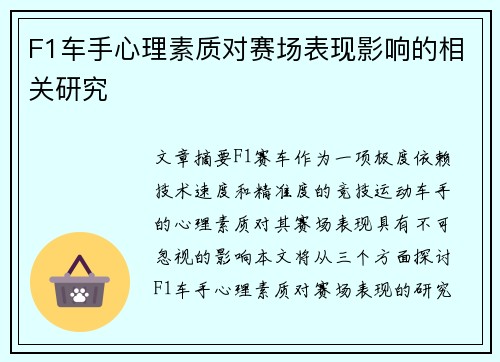 F1车手心理素质对赛场表现影响的相关研究

文章摘要F1赛车作为一项极度依赖技术速度和精准度的竞技运动车手的心理素质对其赛场表现具有不可忽视的影响本文将从三个方面探讨F1车手心理素质对赛场表现的研究